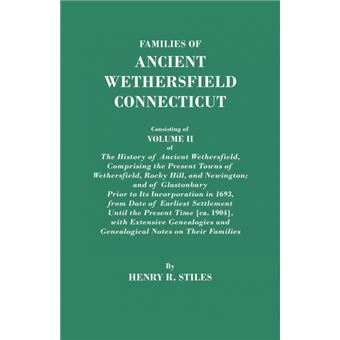 FAMILIES OF
ANCIENT
WETHERSFIELD
CONNECTICUT

Consisting of
VOLUME II
of
The History of Ancient Wethersfield,
Comprising the Present Towns of
Wethersfield, Rocky Hill, and Newington;
and of Glastonbury
Prior to Its Incorporation in 1693,
from Date of Earliest Settlement
Until the Present Time [ca. 1904],
with Extensive Genealogies and
Genealogical Notes on Their Families

By
HENRY R. STILES